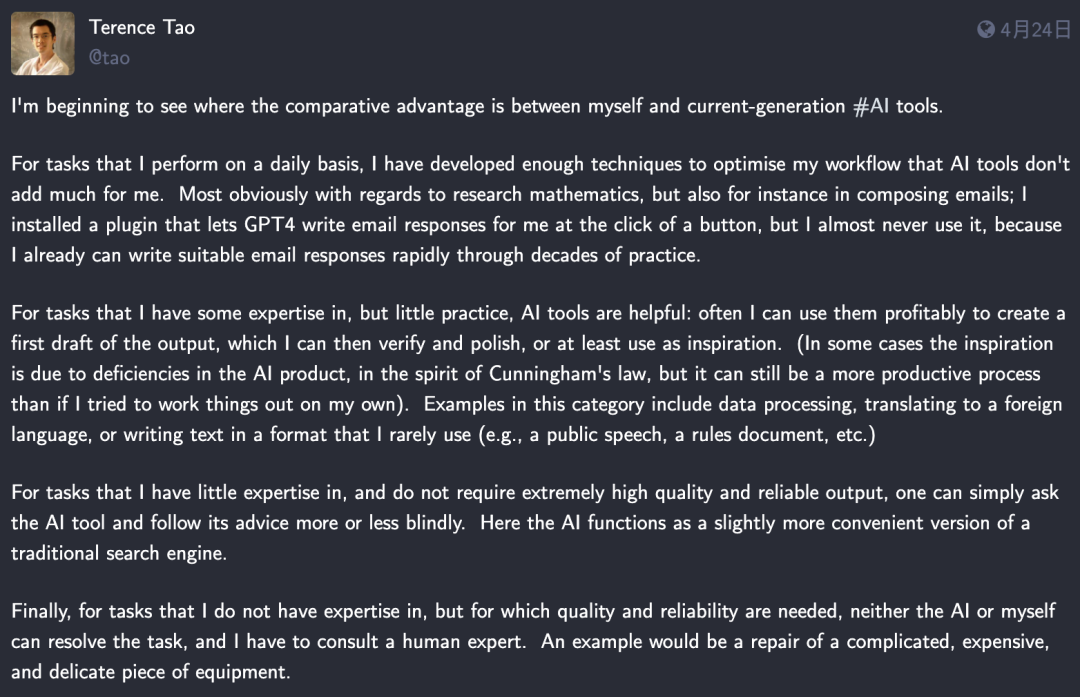 Terence Tao
@tao

4月24日

I'm beginning to see where the comparative advantage is between myself and current-generation #AI tools.

For tasks that I perform on a daily basis, I have developed enough techniques to optimise my workflow that AI tools don't add much for me. Most obviously with regards to research mathematics, but also for instance in composing emails; I installed a plugin that lets GPT4 write email responses for me at the click of a button, but I almost never use it, because I already can write suitable email responses rapidly through decades of practice.

For tasks that I have some expertise in, but little practice, AI tools are helpful: often I can use them profitably to create a first draft of the output, which I can then verify and polish, or at least use as inspiration. (In some cases the inspiration is due to deficiencies in the AI product, in the spirit of Cunningham's law, but it can still be a more productive process than if I tried to work things out on my own). Examples in this category include data processing, translating to a foreign language, or writing text in a format that I rarely use (e.g., a public speech, a rules document, etc.)

For tasks that I have little expertise in, and do not require extremely high quality and reliable output, one can simply ask the AI tool and follow its advice more or less blindly. Here the AI functions as a slightly more convenient version of a traditional search engine.

Finally, for tasks that I do not have expertise in, but for which quality and reliability are needed, neither the AI or myself can resolve the task, and I have to consult a human expert. An example would be a repair of a complicated, expensive, and delicate piece of equipment.